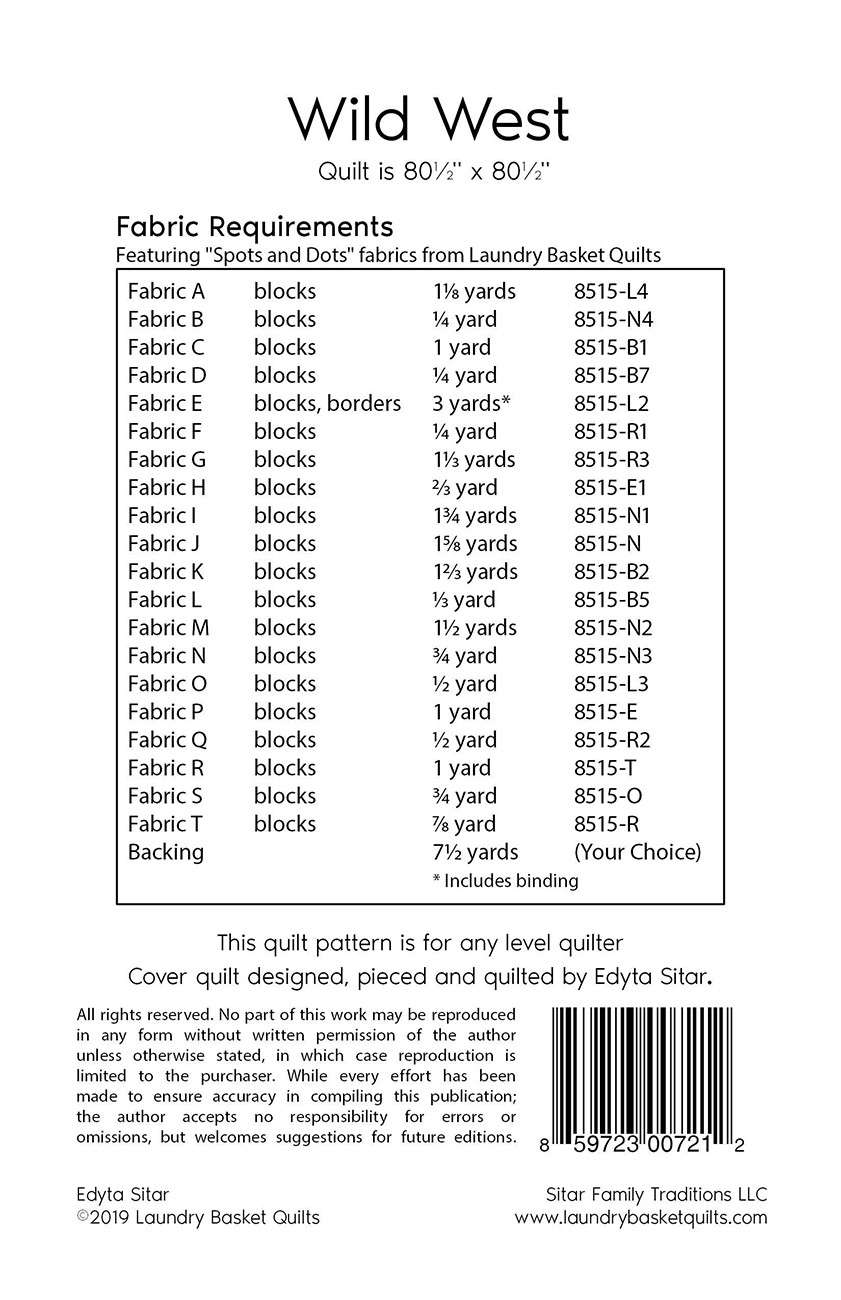 Wild West

Quilt is 80½" x 80½"

Fabric Requirements

Featuring "Spots and Dots" fabrics from Laundry Basket Quilts

| | | | |
|---|---|---|---|
| Fabric A | blocks | 1⅛ yards | 8515-L4 |
| Fabric B | blocks | ¼ yard | 8515-N4 |
| Fabric C | blocks | 1 yard | 8515-B1 |
| Fabric D | blocks | ¼ yard | 8515-B7 |
| Fabric E | blocks, borders | 3 yards* | 8515-L2 |
| Fabric F | blocks | ¼ yard | 8515-R1 |
| Fabric G | blocks | 1⅓ yards | 8515-R3 |
| Fabric H | blocks | ⅔ yard | 8515-E1 |
| Fabric I | blocks | 1¾ yards | 8515-N1 |
| Fabric J | blocks | 1⅝ yards | 8515-N |
| Fabric K | blocks | 1⅔ yards | 8515-B2 |
| Fabric L | blocks | ⅓ yard | 8515-B5 |
| Fabric M | blocks | 1½ yards | 8515-N2 |
| Fabric N | blocks | ¾ yard | 8515-N3 |
| Fabric O | blocks | ½ yard | 8515-L3 |
| Fabric P | blocks | 1 yard | 8515-E |
| Fabric Q | blocks | ½ yard | 8515-R2 |
| Fabric R | blocks | 1 yard | 8515-T |
| Fabric S | blocks | ¾ yard | 8515-O |
| Fabric T | blocks | ⅞ yard | 8515-R |
| Backing | | 7½ yards | (Your Choice) |
| | | * Includes binding | |

This quilt pattern is for any level quilter

Cover quilt designed, pieced and quilted by Edyta Sitar.

All rights reserved. No part of this work may be reproduced in any form without written permission of the author unless otherwise stated, in which case reproduction is limited to the purchaser. While every effort has been made to ensure accuracy in compiling this publication; the author accepts no responsibility for errors or omissions, but welcomes suggestions for future editions.

8 59723 00721 2

Edyta Sitar
©2019 Laundry Basket Quilts

Sitar Family Traditions LLC
www.laundrybasketquilts.com